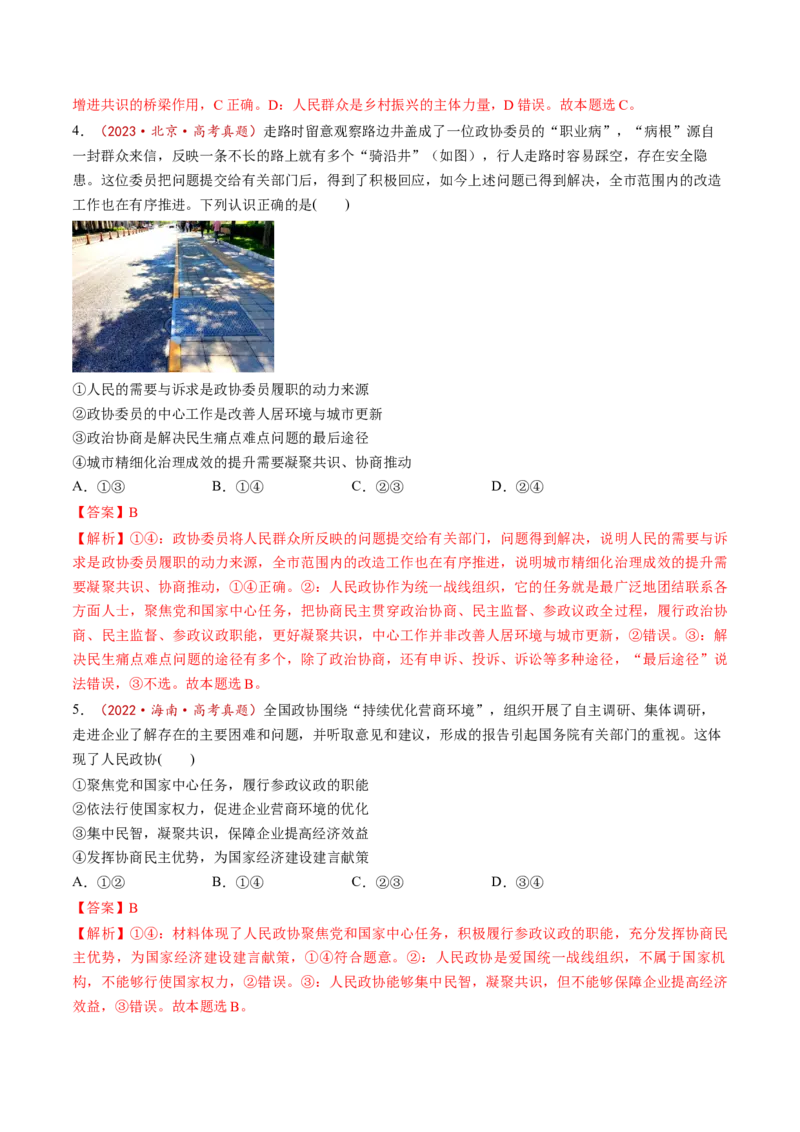 增进共识的桥梁作用，C正确。D：人民群众是乡村振兴的主体力量，D错误。故本题选C。

4.（2023·北京·高考真题）走路时留意观察路边井盖成了一位政协委员的“职业病”，“病根”源自一封群众来信，反映一条不长的路上就有多个“骑沿井”（如图），行人走路时容易踩空，存在安全隐患。这位委员把问题提交给有关部门后，得到了积极回应，如今上述问题已得到解决，全市范围内的改造工作也在有序推进。下列认识正确的是(　　)

①人民的需要与诉求是政协委员履职的动力来源
②政协委员的中心工作是改善人居环境与城市更新
③政治协商是解决民生痛点难点问题的最后途径
④城市精细化治理成效的提升需要凝聚共识、协商推动
A.①③　　B.①④　　C.②③　　D.②④

【答案】B

【解析】①④：政协委员将人民群众所反映的问题提交给有关部门，问题得到解决，说明人民的需要与诉求是政协委员履职的动力来源，全市范围内的改造工作也在有序推进，说明城市精细化治理成效的提升需要凝聚共识、协商推动，①④正确。②：人民政协作为统一战线组织，它的任务就是最广泛地团结联系各方面人士，聚焦党和国家中心任务，把协商民主贯穿政治协商、民主监督、参政议政全过程，履行政治协商、民主监督、参政议政职能，更好凝聚共识，中心工作并非改善人居环境与城市更新，②错误。③：解决民生痛点难点问题的途径有多个，除了政治协商，还有申诉、投诉、诉讼等多种途径，“最后途径”说法错误，③不选。故本题选B。

5.（2022·海南·高考真题）全国政协围绕“持续优化营商环境”，组织开展了自主调研、集体调研，走进企业了解存在的主要困难和问题，并听取意见和建议，形成的报告引起国务院有关部门的重视。这体现了人民政协(　　)

①聚焦党和国家中心任务，履行参政议政的职能
②依法行使国家权力，促进企业营商环境的优化
③集中民智，凝聚共识，保障企业提高经济效益
④发挥协商民主优势，为国家经济建设建言献策
A.①②　　B.①④　　C.②③　　D.③④

【答案】B

【解析】①④：材料体现了人民政协聚焦党和国家中心任务，积极履行参政议政的职能，充分发挥协商民主优势，为国家经济建设建言献策，①④符合题意。②：人民政协是爱国统一战线组织，不属于国家机构，不能够行使国家权力，②错误。③：人民政协能够集中民智，凝聚共识，但不能够保障企业提高经济效益，③错误。故本题选B。